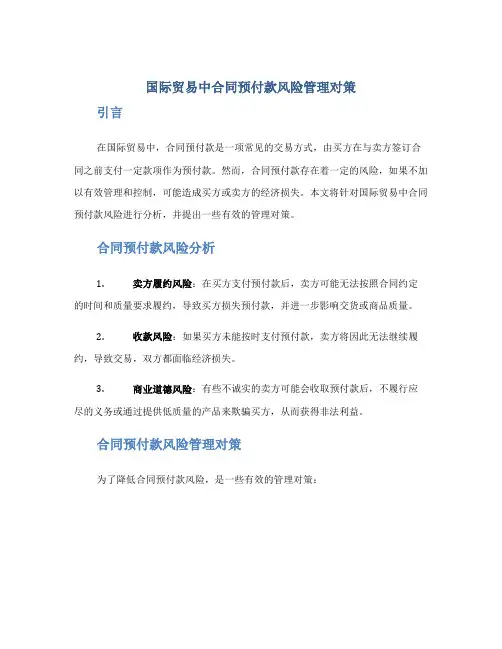 国际贸易中合同预付款风险管理对策

引言

在国际贸易中，合同预付款是一项常见的交易方式，由买方在与卖方签订合同之前支付一定款项作为预付款。然而，合同预付款存在着一定的风险，如果不加以有效管理和控制，可能造成买方或卖方的经济损失。本文将针对国际贸易中合同预付款风险进行分析，并提出一些有效的管理对策。

合同预付款风险分析

1. 卖方履约风险：在买方支付预付款后，卖方可能无法按照合同约定的时间和质量要求履约，导致买方损失预付款，并进一步影响交货或商品质量。

2. 收款风险：如果买方未能按时支付预付款，卖方将因此无法继续履约，导致交易，双方都面临经济损失。

3. 商业道德风险：有些不诚实的卖方可能会收取预付款后，不履行应尽的义务或通过提供低质量的产品来欺骗买方，从而获得非法利益。

合同预付款风险管理对策

为了降低合同预付款风险，是一些有效的管理对策：